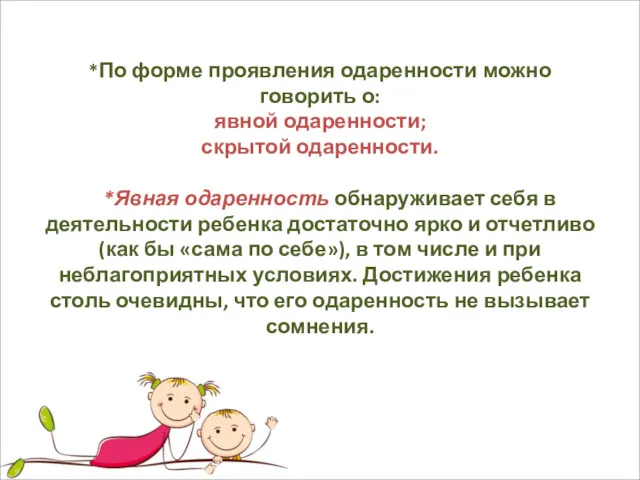 *По форме проявления одаренности можно говорить о:
явной одаренности;
скрытой одаренности.

*Явная одаренность обнаруживает себя в деятельности ребенка достаточно ярко и отчетливо (как бы «сама по себе»), в том числе и при неблагоприятных условиях. Достижения ребенка столь очевидны, что его одаренность не вызывает сомнения.